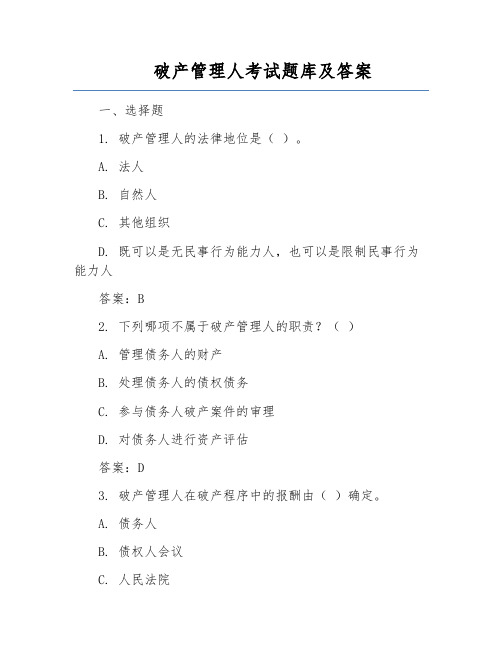 破产管理人考试题库及答案

一、选择题

1. 破产管理人的法律地位是（ ）。

A. 法人

B. 自然人

C. 其他组织

D. 既可以是无民事行为能力人，也可以是限制民事行为能力人

答案：B

2. 下列哪项不属于破产管理人的职责？（ ）

A. 管理债务人的财产

B. 处理债务人的债权债务

C. 参与债务人破产案件的审理

D. 对债务人进行资产评估

答案：D

3. 破产管理人在破产程序中的报酬由（ ）确定。

A. 债务人

B. 债权人会议

C. 人民法院